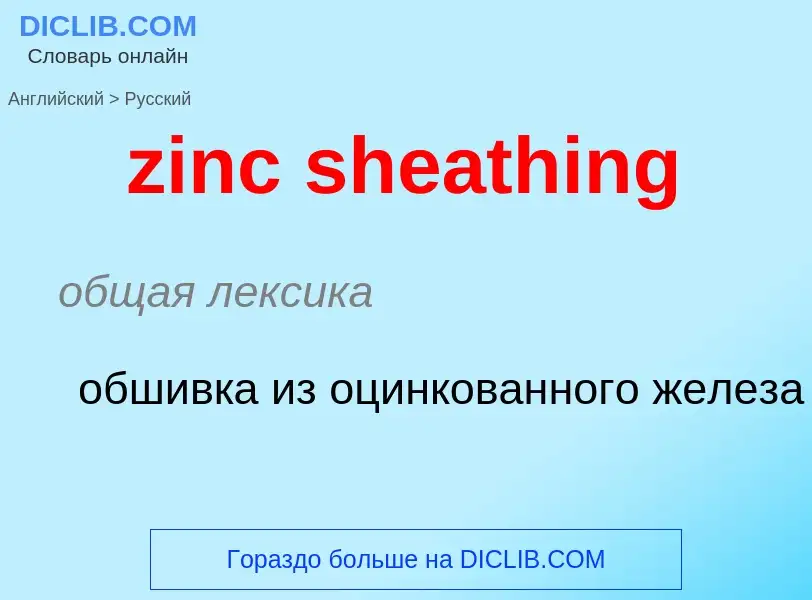 DICLIB.COM
Словарь онлайн

Английский > Русский

zinc sheathing

общая лексика

обшивка из оцинкованного железа

Гораздо больше на DICLIB.COM